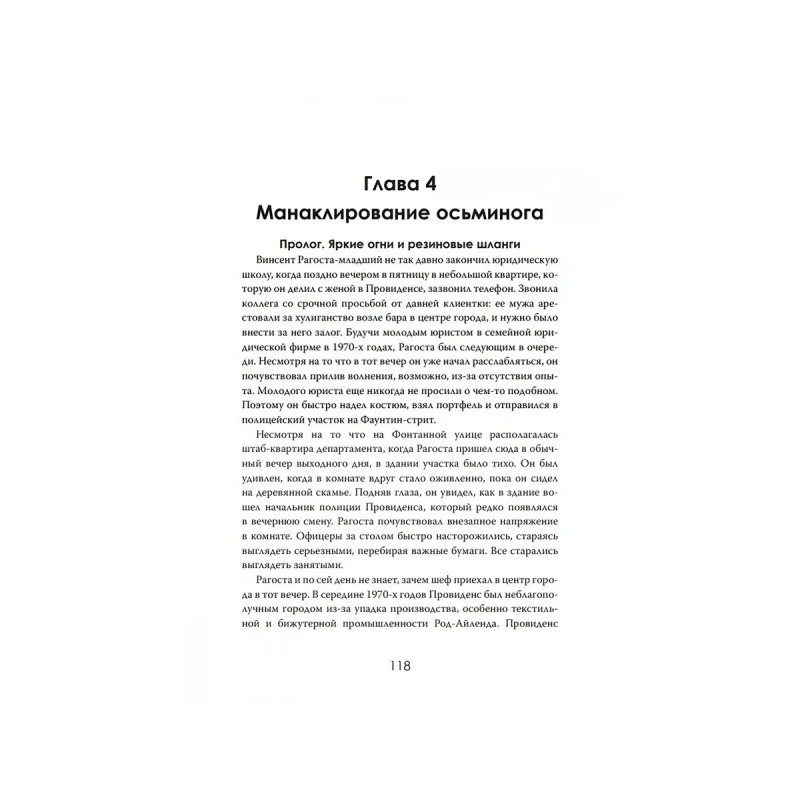 Глава 4
Манаклирование осьминога

Пролог. Яркие огни и резиновые шланги

Винсент Рагоста-младший не так давно закончил юридическую школу, когда поздно вечером в пятницу в небольшой квартире, которую он делил с женой в Провиденсе, зазвонил телефон. Звонила коллега со срочной просьбой от давней клиентки: ее мужа арестовали за хулиганство возле бара в центре города, и нужно было внести за него залог. Будучи молодым юристом в семейной юридической фирме в 1970-х годах, Рагоста был следующим в очереди. Несмотря на то что в тот вечер он уже начал расслабляться, он почувствовал прилив волнения, возможно, из-за отсутствия опыта. Молодого юриста еще никогда не просили о чем-то подобном. Поэтому он быстро надел костюм, взял портфель и отправился в полицейский участок на Фаунтин-стрит.

Несмотря на то что на Фонтанной улице располагалась штаб-квартира департамента, когда Рагоста пришел сюда в обычный вечер выходного дня, в здании участка было тихо. Он был удивлен, когда в комнате вдруг стало оживленно, пока он сидел на деревянной скамье. Подняв глаза, он увидел, как в здание вошел начальник полиции Провиденса, который редко появлялся в вечернюю смену. Рагоста почувствовал внезапное напряжение в комнате. Офицеры за столом быстро насторожились, стараясь выглядеть серьезными, перебирая важные бумаги. Все старались выглядеть занятыми.

Рагоста и по сей день не знает, зачем шеф приехал в центр города в тот вечер. В середине 1970-х годов Провиденс был неблагополучным городом из-за упадка производства, особенно текстильной и бижутерной промышленности Род-Айленда. Провиденс

118